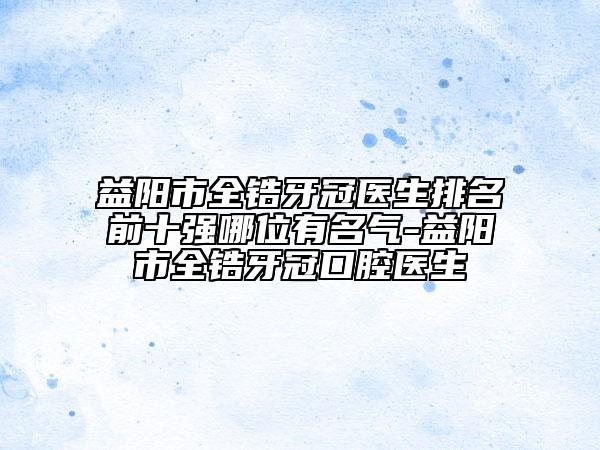 益阳市全锆牙冠医生排名前十强哪位有名气-益阳市全锆牙冠口腔医生